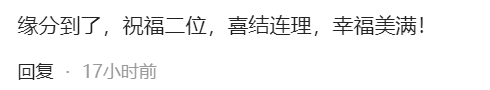 缘分到了，祝福二位，喜结连理，幸福美满！

回复 · 17小时前